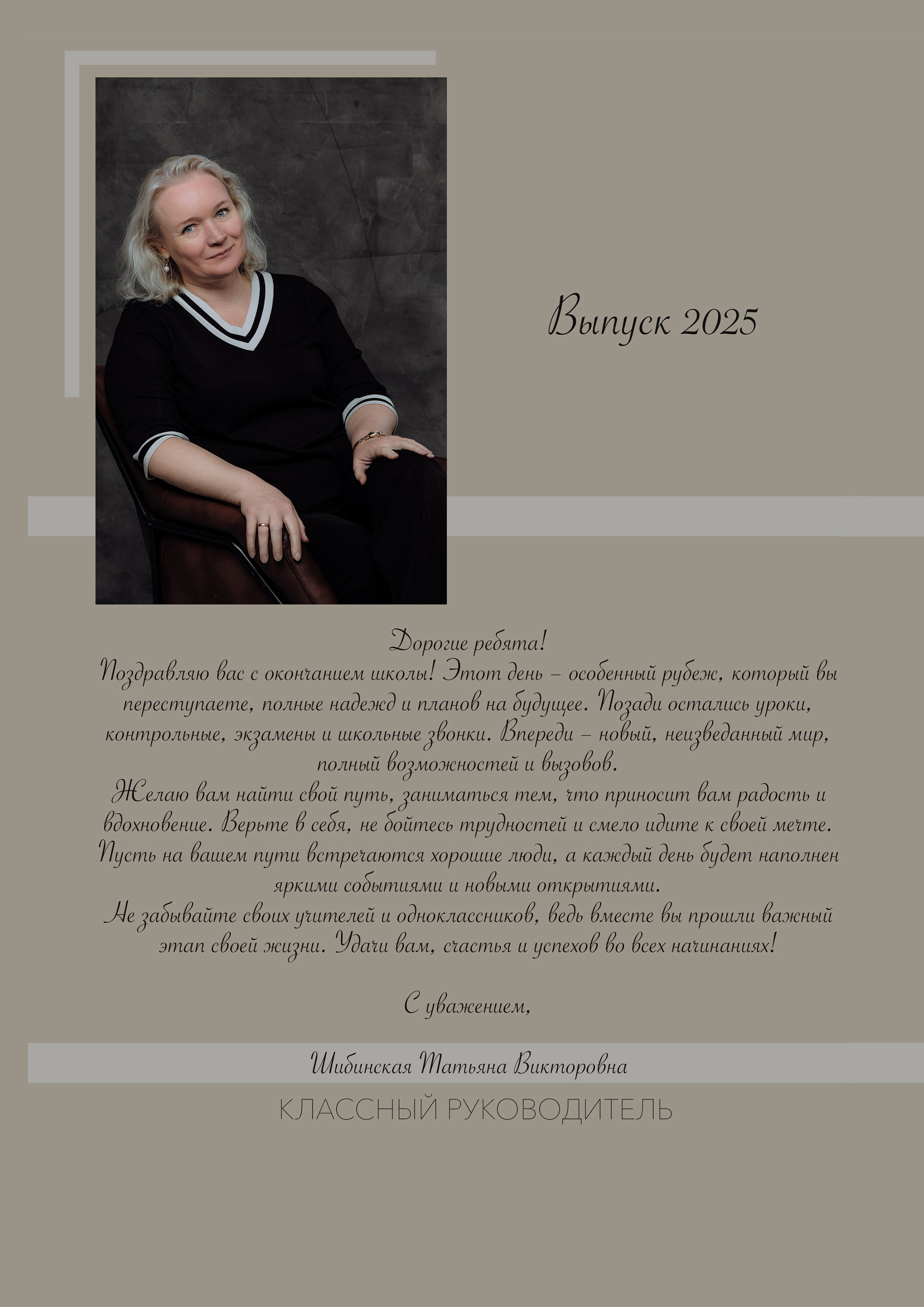 Выпуск 2025

Дорогие ребята!
Поздравляю вас с окончанием школы! Этот день – особенный рубеж, который вы переступаете, полные надежд и планов на будущее. Позади остались уроки, контрольные, экзамены и школьные звонки. Впереди – новый, неизведанный мир, полный возможностей и вызовов.
Желаю вам найти свой путь, заниматься тем, что приносит вам радость и вдохновение. Верьте в себя, не бойтесь трудностей и смело идите к своей мечте. Пусть на вашем пути встречаются хорошие люди, а каждый день будет наполнен яркими событиями и новыми открытиями.
Не забывайте своих учителей и одноклассников, ведь вместе вы прошли важный этап своей жизни. Удачи вам, счастья и успехов во всех начинаниях!

С уважением,

Шибинская Татьяна Викторовна

КЛАССНЫЙ РУКОВОДИТЕЛЬ